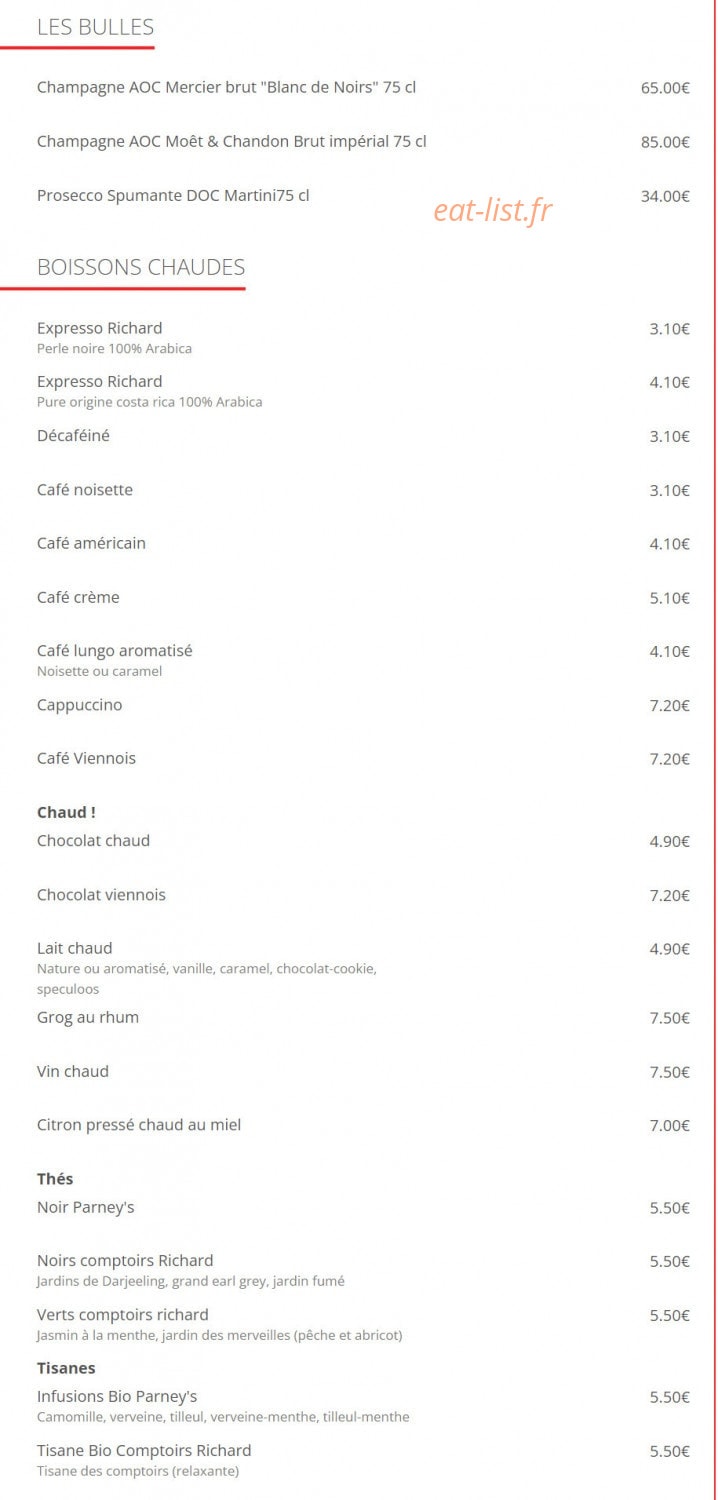 LES BULLES

Champagne AOC Mercier brut "Blanc de Noirs" 75 cl 65.00€

Champagne AOC Moêt & Chandon Brut impérial 75 cl 85.00€

Prosecco Spumante DOC Martini75 cl 34.00€

eat-list.fr

BOISSONS CHAUDES

Expresso Richard 3.10€
Perle noire 100% Arabica

Expresso Richard 4.10€
Pure origine costa rica 100% Arabica

Décaféiné 3.10€

Café noisette 3.10€

Café américain 4.10€

Café crème 5.10€

Café lungo aromatisé 4.10€
Noisette ou caramel

Cappuccino 7.20€

Café Viennois 7.20€

Chaud !

Chocolat chaud 4.90€

Chocolat viennois 7.20€

Lait chaud 4.90€
Nature ou aromatisé, vanille, caramel, chocolat-cookie, speculoos

Grog au rhum 7.50€

Vin chaud 7.50€

Citron pressé chaud au miel 7.00€

Thés

Noir Parney's 5.50€

Noirs comptoirs Richard 5.50€
Jardins de Darjeeling, grand earl grey, jardin fumé

Verts comptoirs richard 5.50€
Jasmin à la menthe, jardin des merveilles (pêche et abricot)

Tisanes

Infusions Bio Parney's 5.50€
Camomille, verveine, tilleul, verveine-menthe, tilleul-menthe

Tisane Bio Comptoirs Richard 5.50€
Tisane des comptoirs (relaxante)